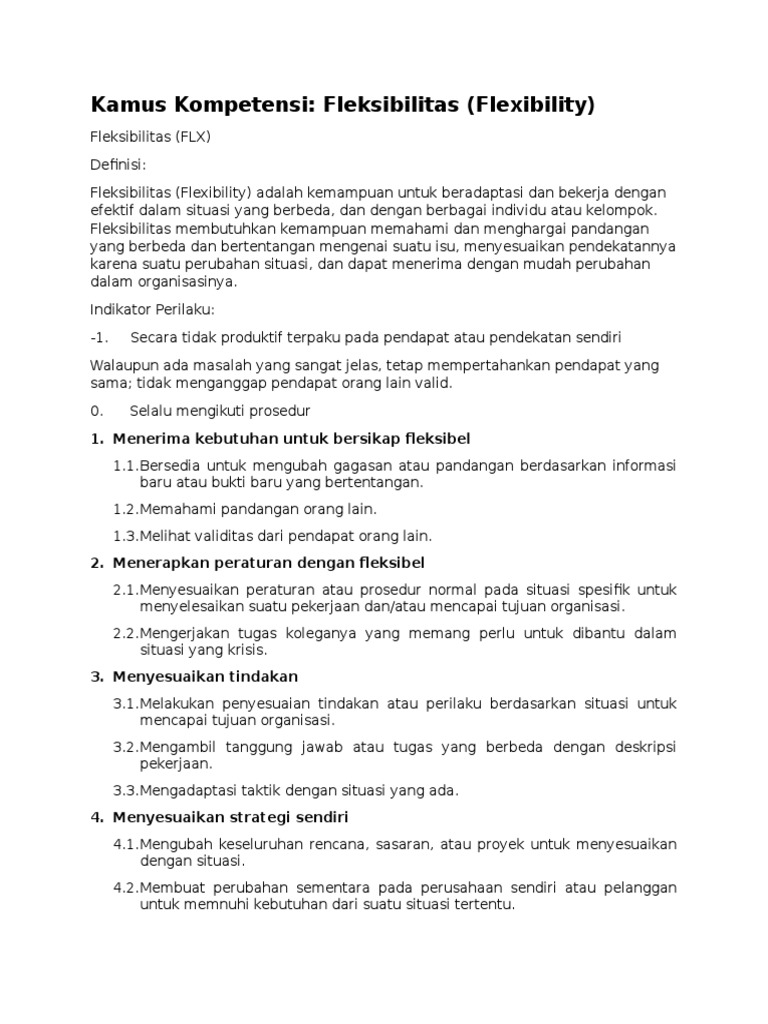 Kamus Kompetensi: Fleksibilitas (Flexibility)

Fleksibilitas (FLX)

Definisi:

Fleksibilitas (Flexibility) adalah kemampuan untuk beradaptasi dan bekerja dengan efektif dalam situasi yang berbeda, dan dengan berbagai individu atau kelompok. Fleksibilitas membutuhkan kemampuan memahami dan menghargai pandangan yang berbeda dan bertentangan mengenai suatu isu, menyesuaikan pendekatannya karena suatu perubahan situasi, dan dapat menerima dengan mudah perubahan dalam organisasinya.

Indikator Perilaku:

-1. Secara tidak produktif terpaku pada pendapat atau pendekatan sendiri

Walaupun ada masalah yang sangat jelas, tetap mempertahankan pendapat yang sama; tidak menganggap pendapat orang lain valid.

0. Selalu mengikuti prosedur

1. Menerima kebutuhan untuk bersikap fleksibel

1.1.Bersedia untuk mengubah gagasan atau pandangan berdasarkan informasi baru atau bukti baru yang bertentangan.

1.2.Memahami pandangan orang lain.

1.3.Melihat validitas dari pendapat orang lain.

2. Menerapkan peraturan dengan fleksibel

2.1.Menyesuaikan peraturan atau prosedur normal pada situasi spesifik untuk menyelesaikan suatu pekerjaan dan/atau mencapai tujuan organisasi.

2.2.Mengerjakan tugas koleganya yang memang perlu untuk dibantu dalam situasi yang krisis.

3. Menyesuaikan tindakan

3.1.Melakukan penyesuaian tindakan atau perilaku berdasarkan situasi untuk mencapai tujuan organisasi.

3.2.Mengambil tanggung jawab atau tugas yang berbeda dengan deskripsi pekerjaan.

3.3.Mengadaptasi taktik dengan situasi yang ada.

4. Menyesuaikan strategi sendiri

4.1.Mengubah keseluruhan rencana, sasaran, atau proyek untuk menyesuaikan dengan situasi.

4.2.Membuat perubahan sementara pada perusahaan sendiri atau pelanggan untuk memnuhi kebutuhan dari suatu situasi tertentu.